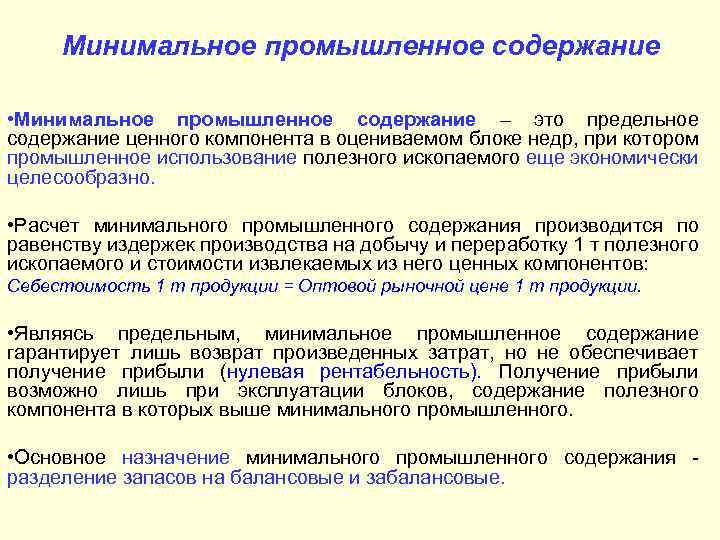 Минимальное промышленное содержание

•Минимальное промышленное содержание – это предельное содержание ценного компонента в оцениваемом блоке недр, при котором промышленное использование полезного ископаемого еще экономически целесообразно.

•Расчет минимального промышленного содержания производится по равенству издержек производства на добычу и переработку 1 т полезного ископаемого и стоимости извлекаемых из него ценных компонентов:
Себестоимость 1 т продукции = Оптовой рыночной цене 1 т продукции.

•Являясь предельным, минимальное промышленное содержание гарантирует лишь возврат произведенных затрат, но не обеспечивает получение прибыли (нулевая рентабельность). Получение прибыли возможно лишь при эксплуатации блоков, содержание полезного компонента в которых выше минимального промышленного.

•Основное назначение минимального промышленного содержания - разделение запасов на балансовые и забалансовые.